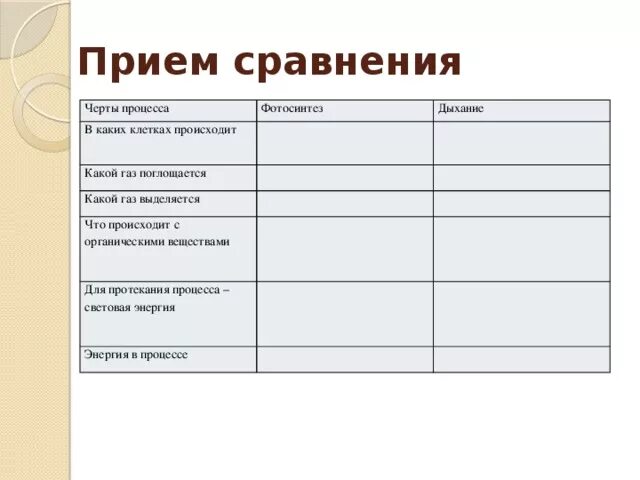 Прием сравнения

| Черты процесса | Фотосинтез | Дыхание |
|---|---|---|
| В каких клетках происходит | | |
| Какой газ поглощается | | |
| Какой газ выделяется | | |
| Что происходит с органическими веществами | | |
| Для протекания процесса – световая энергия | | |
| Энергия в процессе | | |